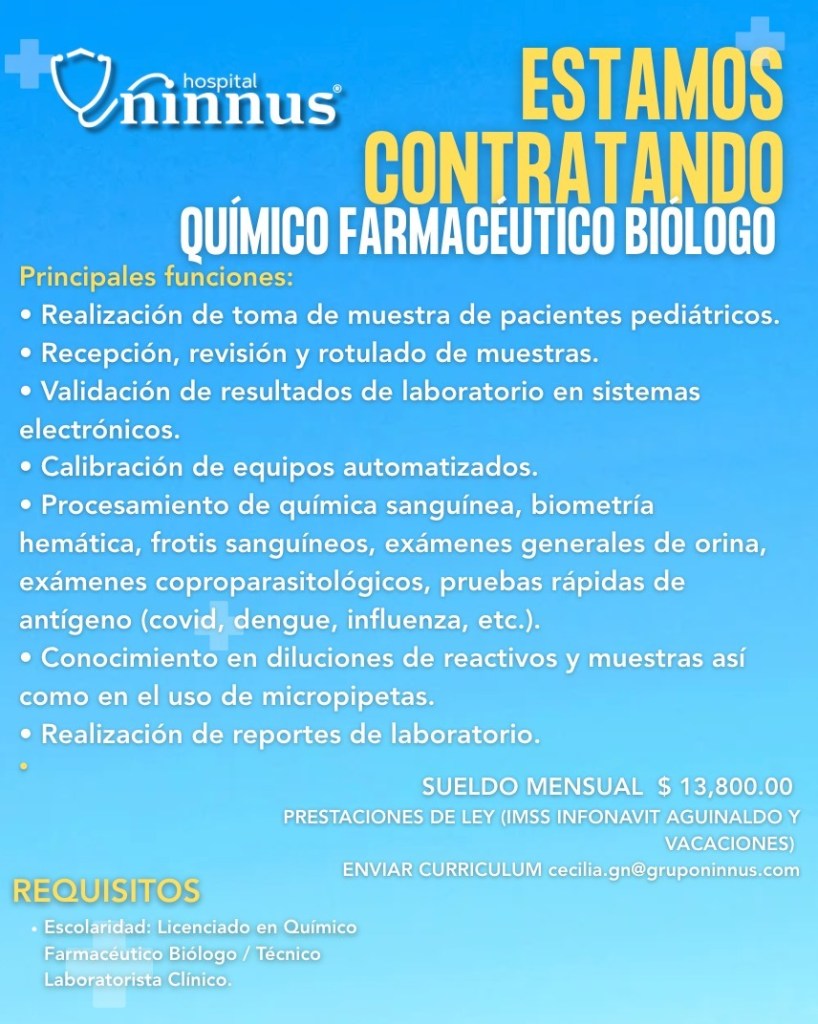 hospital
ninnus®

ESTAMOS CONTRATANDO
QUÍMICO FARMACÉUTICO BIÓLOGO

Principales funciones:
• Realización de toma de muestra de pacientes pediátricos.
• Recepción, revisión y rotulado de muestras.
• Validación de resultados de laboratorio en sistemas electrónicos.
• Calibración de equipos automatizados.
• Procesamiento de química sanguínea, biometría hemática, frotis sanguíneos, exámenes generales de orina, exámenes coproparasitológicos, pruebas rápidas de antígeno (covid, dengue, influenza, etc.).
• Conocimiento en diluciones de reactivos y muestras así como en el uso de micropipetas.
• Realización de reportes de laboratorio.
•

SUELDO MENSUAL $ 13,800.00
PRESTACIONES DE LEY (IMSS INFONAVIT AGUINALDO Y VACACIONES)
ENVIAR CURRICULUM cecilia.gn@gruponinnus.com

REQUISITOS
• Escolaridad: Licenciado en Químico Farmacéutico Biólogo / Técnico Laboratorista Clínico.